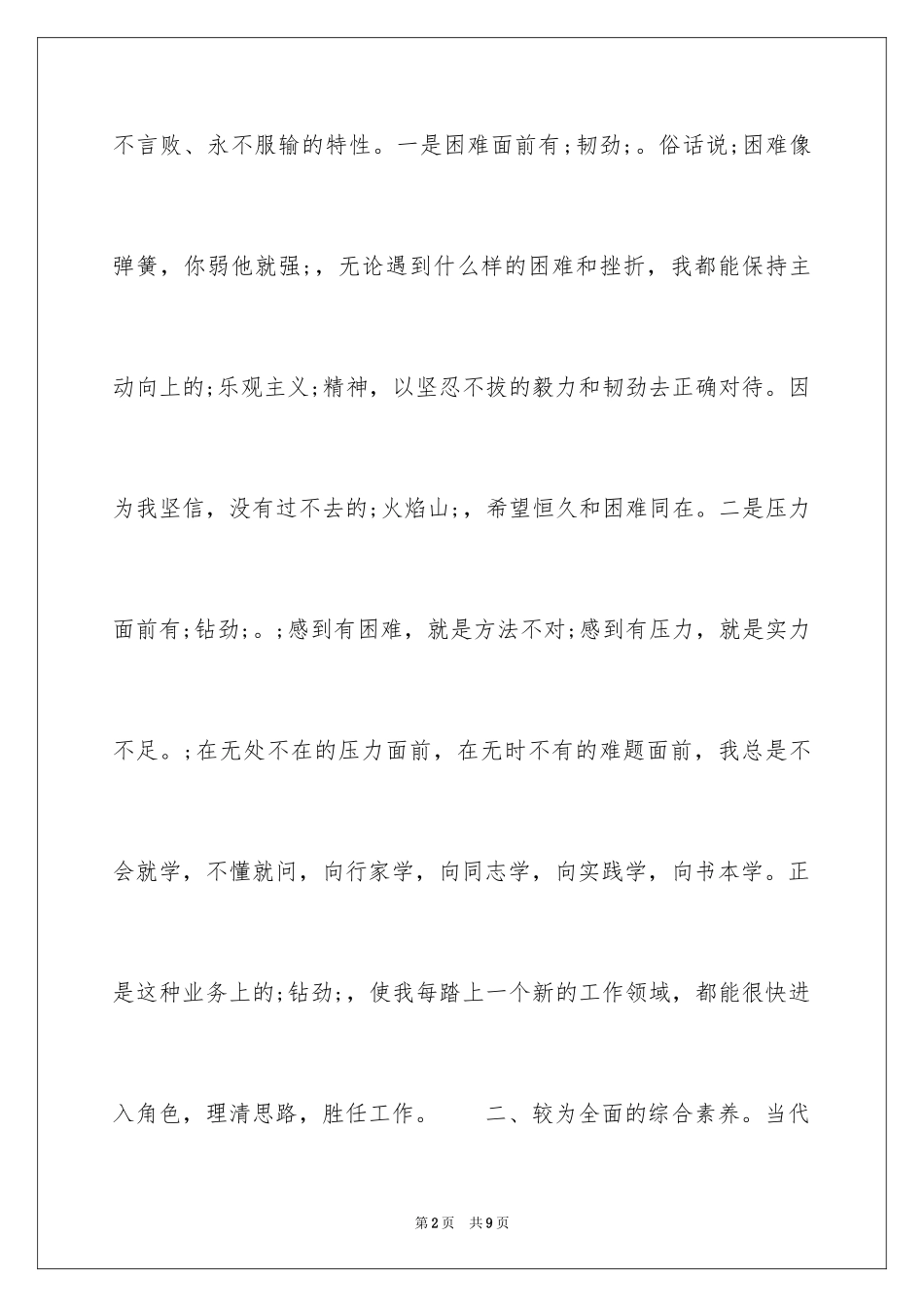 不言败、永不服输的特性。一是困难面前有;韧劲;。俗话说;困难像弹簧，你弱他就强;，无论遇到什么样的困难和挫折，我都能保持主动向上的;乐观主义;精神，以坚忍不拔的毅力和韧劲去正确对待。因为我坚信，没有过不去的;火焰山;，希望恒久和困难同在。二是压力面前有;钻劲;。;感到有困难，就是方法不对;感到有压力，就是实力不足。;在无处不在的压力面前，在无时不有的难题面前，我总是不会就学，不懂就问，向行家学，向同志学，向实践学，向书本学。正是这种业务上的;钻劲;，使我每踏上一个新的工作领域，都能很快进入角色，理清思路，胜任工作。　　二、较为全面的综合素养。当代

第2页　共9页